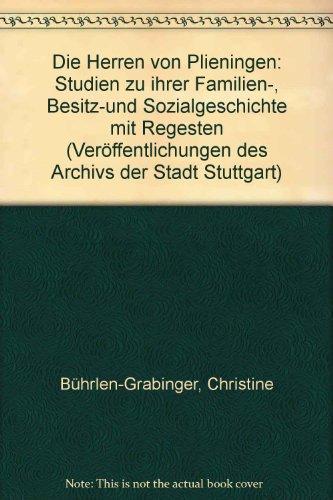 Die Herren von Plieningen: Studien zu ihrer Familien-, Besitz-und Sozialgeschichte mit Regesten (Veröffentlichungen des Archivs der Stadt Stuttgart)

Bührlen-Grabinger, Christine

Note: This is not the actual book cover